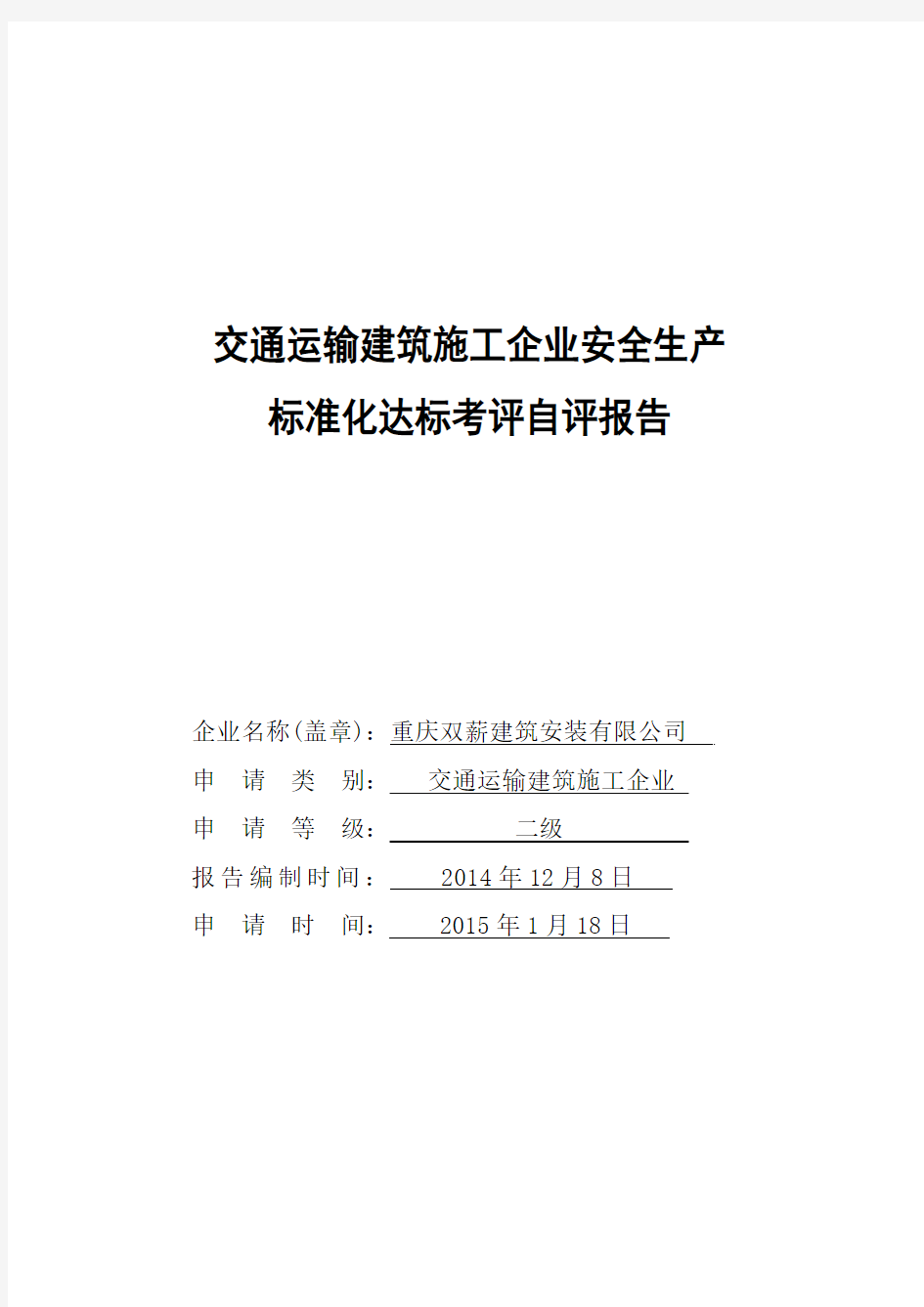 交通运输建筑施工企业安全生产
标准化达标考评自评报告

企业名称(盖章)：重庆双薪建筑安装有限公司
申 请 类 别： 交通运输建筑施工企业
申 请 等 级： 二级
报告编制时间： 2014 年 12 月 8 日
申 请 时 间： 2015 年 1 月 18 日